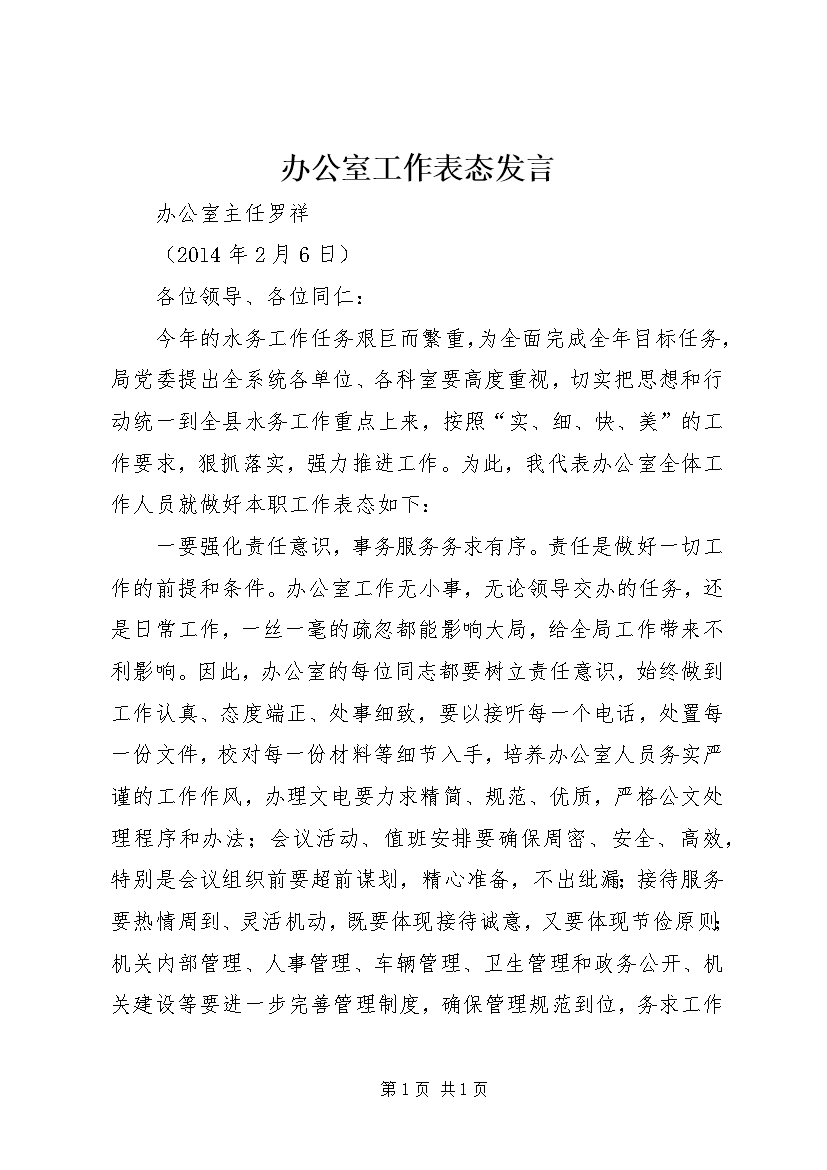 办公室工作表态发言

办公室主任罗祥

（2014 年 2 月 6 日）

各位领导、各位同仁：

今年的水务工作任务艰巨而繁重，为全面完成全年目标任务，局党委提出全系统各单位、各科室要高度重视，切实把思想和行动统一到全县水务工作重点上来，按照“实、细、快、美”的工作要求，狠抓落实，强力推进工作。为此，我代表办公室全体工作人员就做好本职工作表态如下：

一要强化责任意识，事务服务务求有序。责任是做好一切工作的前提和条件。办公室工作无小事，无论领导交办的任务，还是日常工作，一丝一毫的疏忽都能影响大局，给全局工作带来不利影响。因此，办公室的每位同志都要树立责任意识，始终做到工作认真、态度端正、处事细致，要以接听每一个电话，处置每一份文件，校对每一份材料等细节入手，培养办公室人员务实严谨的工作作风，办理文电要力求精简、规范、优质，严格公文处理程序和办法；会议活动、值班安排要确保周密、安全、高效，特别是会议组织前要超前谋划，精心准备，不出纰漏；接待服务要热情周到、灵活机动，既要体现接待诚意，又要体现节俭原则；机关内部管理、人事管理、车辆管理、卫生管理和政务公开、机关建设等要进一步完善管理制度，确保管理规范到位，务求工作

第 1 页 共 1 页